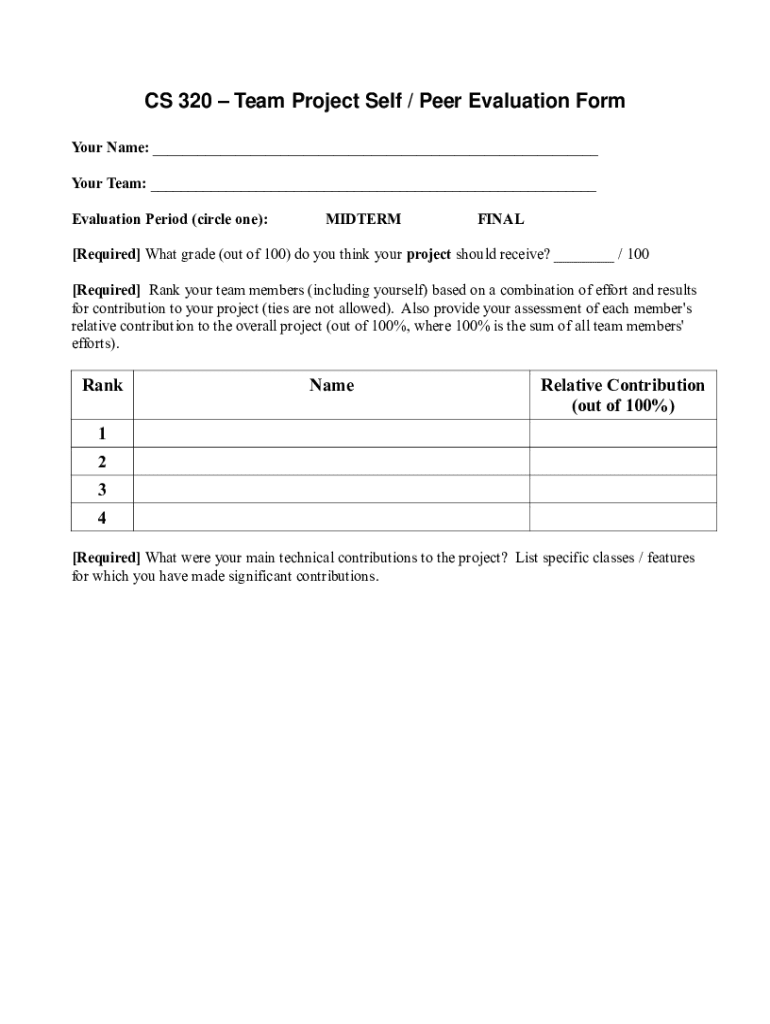 CS 320 – Team Project Self / Peer Evaluation Form

Your Name: ___________________________________________________________

Your Team: ___________________________________________________________

Evaluation Period (circle one): MIDTERM FINAL

[Required] What grade (out of 100) do you think your project should receive? ________ / 100

[Required] Rank your team members (including yourself) based on a combination of effort and results for contribution to your project (ties are not allowed). Also provide your assessment of each member's relative contribution to the overall project (out of 100%, where 100% is the sum of all team members' efforts).

| Rank | Name | Relative Contribution (out of 100%) |
|---|---|---|
| 1 | | |
| 2 | | |
| 3 | | |
| 4 | | |

[Required] What were your main technical contributions to the project? List specific classes / features for which you have made significant contributions.